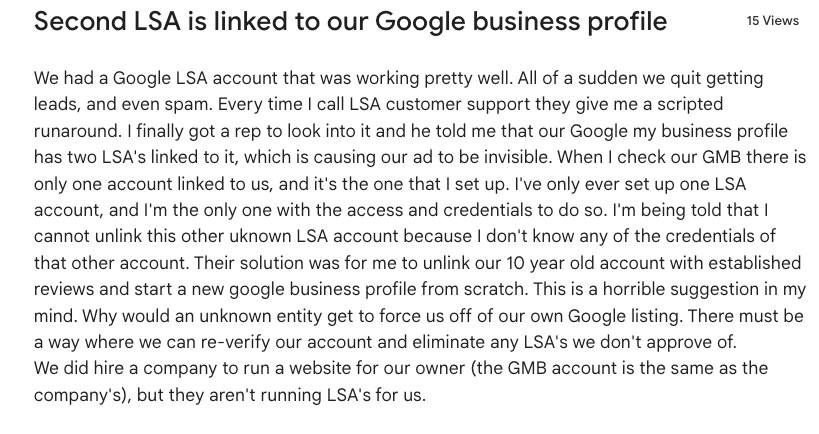 Second LSA is linked to our Google business profile

15 Views

We had a Google LSA account that was working pretty well. All of a sudden we quit getting leads, and even spam. Every time I call LSA customer support they give me a scripted runaround. I finally got a rep to look into it and he told me that our Google my business profile has two LSA's linked to it, which is causing our ad to be invisible. When I check our GMB there is only one account linked to us, and it's the one that I set up. I've only ever set up one LSA account, and I'm the only one with the access and credentials to do so. I'm being told that I cannot unlink this other uknown LSA account because I don't know any of the credentials of that other account. Their solution was for me to unlink our 10 year old account with established reviews and start a new google business profile from scratch. This is a horrible suggestion in my mind. Why would an unknown entity get to force us off of our own Google listing. There must be a way where we can re-verify our account and eliminate any LSA's we don't approve of.
We did hire a company to run a website for our owner (the GMB account is the same as the company's), but they aren't running LSA's for us.